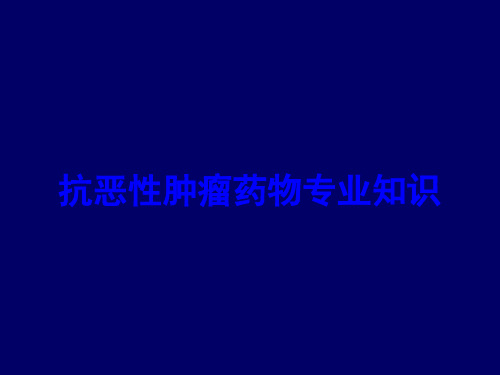 抗恶性肿瘤药物专业知识